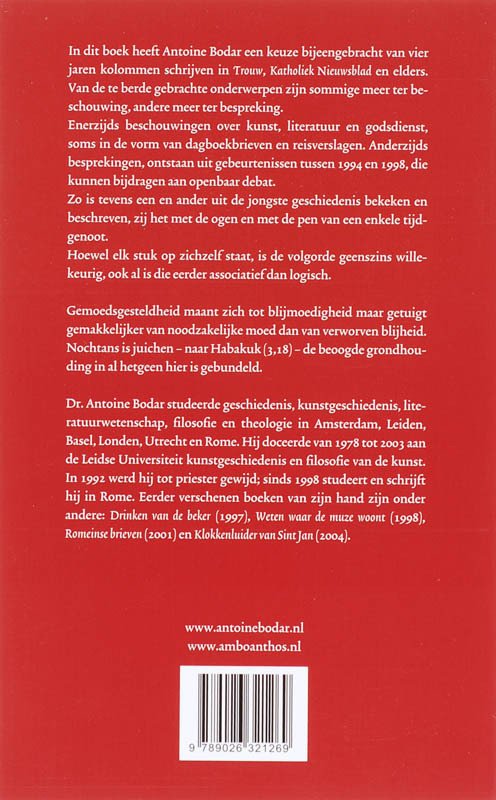 In dit boek heeft Antoine Bodar een keuze bijeengebracht van vier jaren kolommen schrijven in Trouw, Katholiek Nieuwsblad en elders. Van de te berde gebrachte onderwerpen zijn sommige meer ter beschouwing, andere meer ter bespreking.
Enerzijds beschouwingen over kunst, literatuur en godsdienst, soms in de vorm van dagboekbrieven en reisverslagen. Anderzijds besprekingen, ontstaan uit gebeurtenissen tussen 1994 en 1998, die kunnen bijdragen aan openbaar debat.
Zo is tevens een en ander uit de jongste geschiedenis bekeken en beschreven, zij het met de ogen en met de pen van een enkele tijdgenoot.
Hoewel elk stuk op zichzelf staat, is de volgorde geenszins willekeurig, ook al is die eerder associatief dan logisch.

Gemoedsgesteldheid maant zich tot blijmoedigheid maar getuigt gemakkelijker van noodzakelijke moed dan van verworven blijheid. Nochtans is juichen – naar Habakuk (3,18) – de beoogde grondhouding in al hetgeen hier is gebundeld.

Dr. Antoine Bodar studeerde geschiedenis, kunstgeschiedenis, literatuurwetenschap, filosofie en theologie in Amsterdam, Leiden, Basel, Londen, Utrecht en Rome. Hij doceerde van 1978 tot 2003 aan de Leidse Universiteit kunstgeschiedenis en filosofie van de kunst. In 1992 werd hij tot priester gewijd; sinds 1998 studeert en schrijft hij in Rome. Eerder verschenen boeken van zijn hand zijn onder andere: Drinken van de beker (1997), Weten waar de muze woont (1998), Romeinse brieven (2001) en Klokkenluider van Sint Jan (2004).

www.antoinebodar.nl
www.amboanthos.nl

9 789026 321269